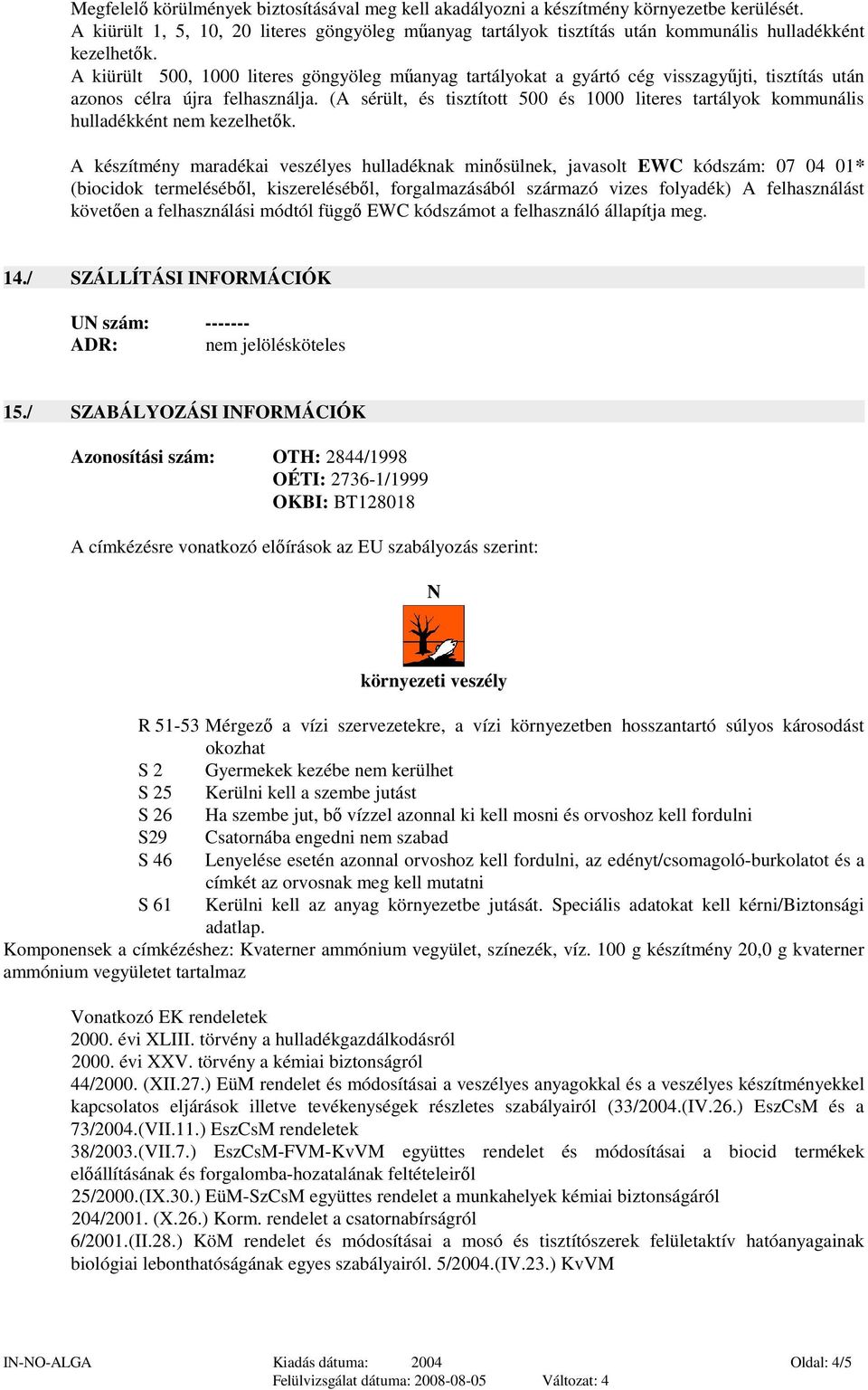 Megfelelő körülmények biztosításával meg kell akadályozni a készítmény környezetbe kerülését.
A kiürült 1, 5, 10, 20 literes göngyöleg műanyag tartályok tisztítás után kommunális hulladékként kezelhetők.
A kiürült 500, 1000 literes göngyöleg műanyag tartályokat a gyártó cég visszagyűjti, tisztítás után azonos célra újra felhasználja. (A sérült, és tisztított 500 és 1000 literes tartályok kommunális hulladékként nem kezelhetők.

A készítmény maradékai veszélyes hulladéknak minősülnek, javasolt EWC kódszám: 07 04 01* (biocidok termeléséből, kiszereléséből, forgalmazásából származó vizes folyadék) A felhasználást követően a felhasználási módtól függő EWC kódszámot a felhasználó állapítja meg.

14./ SZÁLLÍTÁSI INFORMÁCIÓK

UN szám: -------
ADR: nem jelölésköteles

15./ SZABÁLYOZÁSI INFORMÁCIÓK

Azonosítási szám: OTH: 2844/1998
OÉTI: 2736-1/1999
OKBI: BT128018

A címkézésre vonatkozó előírások az EU szabályozás szerint:

N

környezeti veszély

R 51-53 Mérgező a vízi szervezetekre, a vízi környezetben hosszantartó súlyos károsodást okozhat
S 2 Gyermekek kezébe nem kerülhet
S 25 Kerülni kell a szembe jutást
S 26 Ha szembe jut, bő vízzel azonnal ki kell mosni és orvoshoz kell fordulni
S29 Csatornába engedni nem szabad
S 46 Lenyelése esetén azonnal orvoshoz kell fordulni, az edényt/csomagoló-burkolatot és a címkét az orvosnak meg kell mutatni
S 61 Kerülni kell az anyag környezetbe jutását. Speciális adatokat kell kérni/Biztonsági adatlap.
Komponensek a címkézéshez: Kvaterner ammónium vegyület, színezék, víz. 100 g készítmény 20,0 g kvaterner ammónium vegyületet tartalmaz

Vonatkozó EK rendeletek
2000. évi XLIII. törvény a hulladékgazdálkodásról
2000. évi XXV. törvény a kémiai biztonságról
44/2000. (XII.27.) EüM rendelet és módosításai a veszélyes anyagokkal és a veszélyes készítményekkel kapcsolatos eljárások illetve tevékenységek részletes szabályairól (33/2004.(IV.26.) EszCsM és a 73/2004.(VII.11.) EszCsM rendeletek
38/2003.(VII.7.) EszCsM-FVM-KvVM együttes rendelet és módosításai a biocid termékek előállításának és forgalomba-hozatalának feltételeiről
25/2000.(IX.30.) EüM-SzCsM együttes rendelet a munkahelyek kémiai biztonságáról
204/2001. (X.26.) Korm. rendelet a csatornabírságról
6/2001.(II.28.) KöM rendelet és módosításai a mosó és tisztítószerek felületaktív hatóanyagainak biológiai lebonthatóságának egyes szabályairól. 5/2004.(IV.23.) KvVM

IN-NO-ALGA Kiadás dátuma: 2004 Oldal: 4/5
Felülvizsgálat dátuma: 2008-08-05 Változat: 4